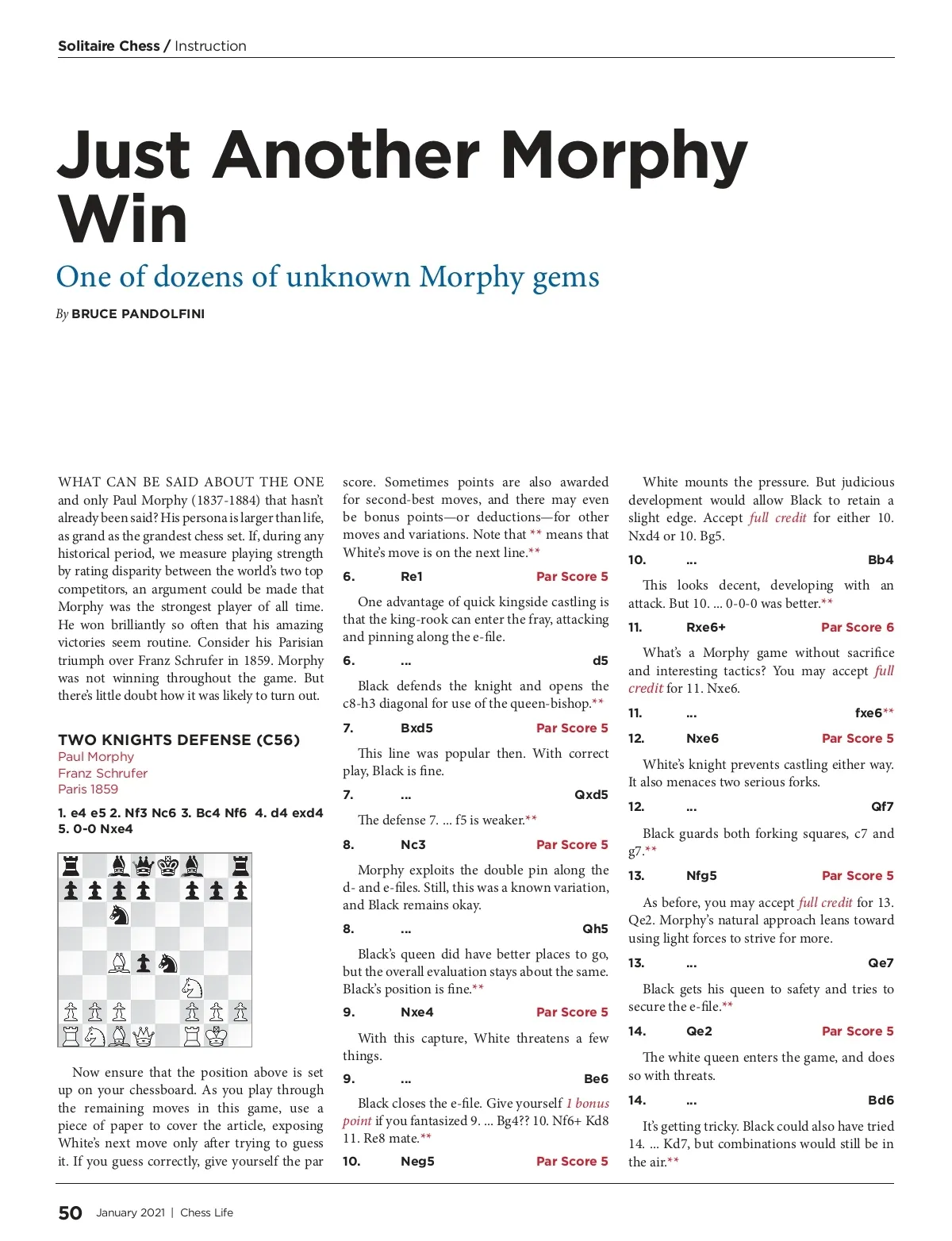 Solitaire Chess / Instruction

Just Another Morphy Win

One of dozens of unknown Morphy gems

By BRUCE PANDOLFINI

WHAT CAN BE SAID ABOUT THE ONE and only Paul Morphy (1837-1884) that hasn't already been said? His persona is larger than life, as grand as the grandest chess set. If, during any historical period, we measure playing strength by rating disparity between the world's two top competitors, an argument could be made that Morphy was the strongest player of all time. He won brilliantly so often that his amazing victories seem routine. Consider his Parisian triumph over Franz Schrufer in 1859. Morphy was not winning throughout the game. But there's little doubt how it was likely to turn out.

TWO KNIGHTS DEFENSE (C56)
Paul Morphy
Franz Schrufer
Paris 1859

1. e4 e5 2. Nf3 Nc6 3. Bc4 Nf6 4. d4 exd4 5. 0-0 Nxe4

Now ensure that the position above is set up on your chessboard. As you play through the remaining moves in this game, use a piece of paper to cover the article, exposing White's next move only after trying to guess it. If you guess correctly, give yourself the par score. Sometimes points are also awarded for second-best moves, and there may even be bonus points—or deductions—for other moves and variations. Note that ** means that White's move is on the next line.**

6. Re1 Par Score 5

One advantage of quick kingside castling is that the king-rook can enter the fray, attacking and pinning along the e-file.

6. ... d5

Black defends the knight and opens the c8-h3 diagonal for use of the queen-bishop.**

7. Bxd5 Par Score 5

This line was popular then. With correct play, Black is fine.

7. ... Qxd5

The defense 7. ... f5 is weaker.**

8. Nc3 Par Score 5

Morphy exploits the double pin along the d- and e-files. Still, this was a known variation, and Black remains okay.

8. ... Qh5

Black's queen did have better places to go, but the overall evaluation stays about the same. Black's position is fine.**

9. Nxe4 Par Score 5

With this capture, White threatens a few things.

9. ... Be6

Black closes the e-file. Give yourself 1 bonus point if you fantasized 9. ... Bg4?? 10. Nf6+ Kd8 11. Re8 mate.**

10. Neg5 Par Score 5

White mounts the pressure. But judicious development would allow Black to retain a slight edge. Accept full credit for either 10. Nxd4 or 10. Bg5.

10. ... Bb4

This looks decent, developing with an attack. But 10. ... 0-0-0 was better.**

11. Rxe6+ Par Score 6

What's a Morphy game without sacrifice and interesting tactics? You may accept full credit for 11. Nxe6.

11. ... fxe6**

12. Nxe6 Par Score 5

White's knight prevents castling either way. It also menaces two serious forks.

12. ... Qf7

Black guards both forking squares, c7 and g7.**

13. Nfg5 Par Score 5

As before, you may accept full credit for 13. Qe2. Morphy's natural approach leans toward using light forces to strive for more.

13. ... Qe7

Black gets his queen to safety and tries to secure the e-file.**

14. Qe2 Par Score 5

The white queen enters the game, and does so with threats.

14. ... Bd6

It's getting tricky. Black could also have tried 14. ... Kd7, but combinations would still be in the air.**

50 January 2021 | Chess Life